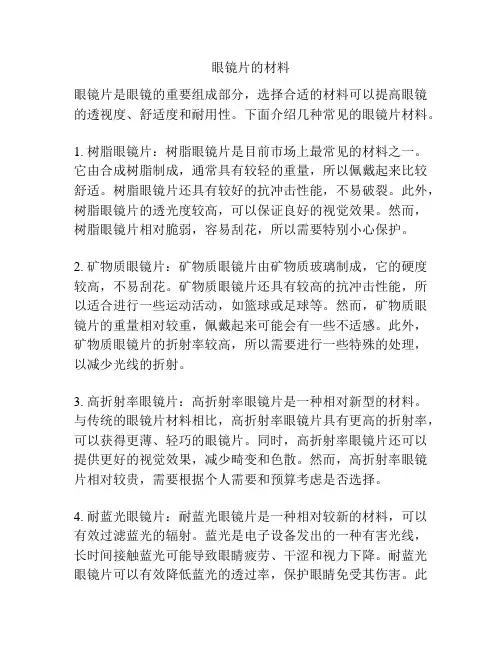 眼镜片的材料

眼镜片是眼镜的重要组成部分，选择合适的材料可以提高眼镜的透视度、舒适度和耐用性。下面介绍几种常见的眼镜片材料。

1. 树脂眼镜片：树脂眼镜片是目前市场上最常见的材料之一。它由合成树脂制成，通常具有较轻的重量，所以佩戴起来比较舒适。树脂眼镜片还具有较好的抗冲击性能，不易破裂。此外，树脂眼镜片的透光度较高，可以保证良好的视觉效果。然而，树脂眼镜片相对脆弱，容易刮花，所以需要特别小心保护。

2. 矿物质眼镜片：矿物质眼镜片由矿物质玻璃制成，它的硬度较高，不易刮花。矿物质眼镜片还具有较高的抗冲击性能，所以适合进行一些运动活动，如篮球或足球等。然而，矿物质眼镜片的重量相对较重，佩戴起来可能会有一些不适感。此外，矿物质眼镜片的折射率较高，所以需要进行一些特殊的处理，以减少光线的折射。

3. 高折射率眼镜片：高折射率眼镜片是一种相对新型的材料。与传统的眼镜片材料相比，高折射率眼镜片具有更高的折射率，可以获得更薄、轻巧的眼镜片。同时，高折射率眼镜片还可以提供更好的视觉效果，减少畸变和色散。然而，高折射率眼镜片相对较贵，需要根据个人需要和预算考虑是否选择。

4. 耐蓝光眼镜片：耐蓝光眼镜片是一种相对较新的材料，可以有效过滤蓝光的辐射。蓝光是电子设备发出的一种有害光线，长时间接触蓝光可能导致眼睛疲劳、干涩和视力下降。耐蓝光眼镜片可以有效降低蓝光的透过率，保护眼睛免受其伤害。此